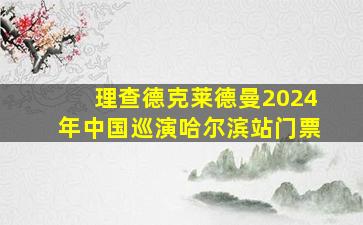 理查德克莱德曼2024年中国巡演哈尔滨站门票